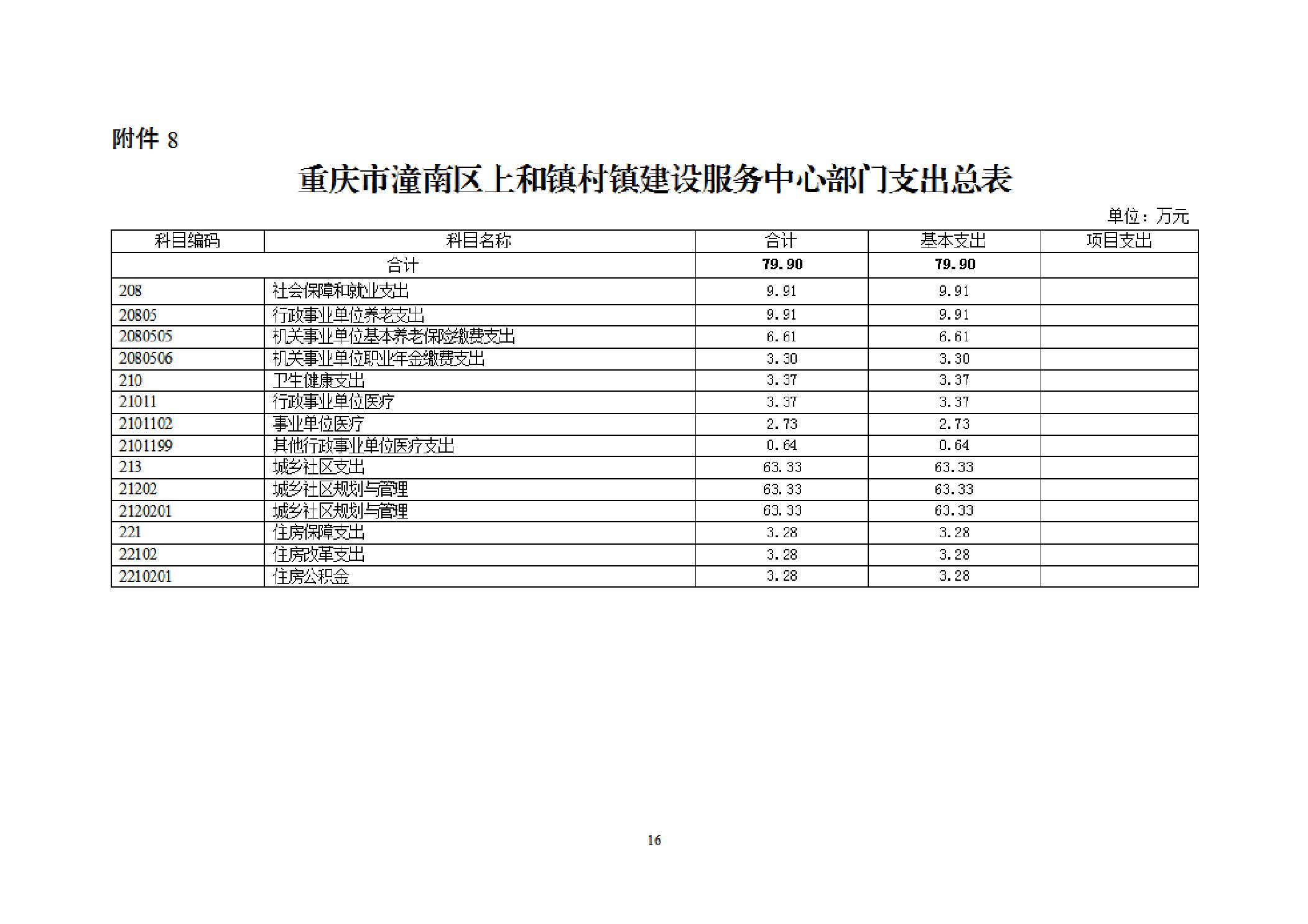 附件 8

重庆市潼南区上和镇村镇建设服务中心部门支出总表

单位：万元

| 科目编码 | 科目名称 | 合计 | 基本支出 | 项目支出 |
|---|---|---|---|---|
| 合计 | | 79.90 | 79.90 | |
| 208 | 社会保障和就业支出 | 9.91 | 9.91 | |
| 20805 | 行政事业单位养老支出 | 9.91 | 9.91 | |
| 2080505 | 机关事业单位基本养老保险缴费支出 | 6.61 | 6.61 | |
| 2080506 | 机关事业单位职业年金缴费支出 | 3.30 | 3.30 | |
| 210 | 卫生健康支出 | 3.37 | 3.37 | |
| 21011 | 行政事业单位医疗 | 3.37 | 3.37 | |
| 2101102 | 事业单位医疗 | 2.73 | 2.73 | |
| 2101199 | 其他行政事业单位医疗支出 | 0.64 | 0.64 | |
| 213 | 城乡社区支出 | 63.33 | 63.33 | |
| 21202 | 城乡社区规划与管理 | 63.33 | 63.33 | |
| 2120201 | 城乡社区规划与管理 | 63.33 | 63.33 | |
| 221 | 住房保障支出 | 3.28 | 3.28 | |
| 22102 | 住房改革支出 | 3.28 | 3.28 | |
| 2210201 | 住房公积金 | 3.28 | 3.28 | |

16